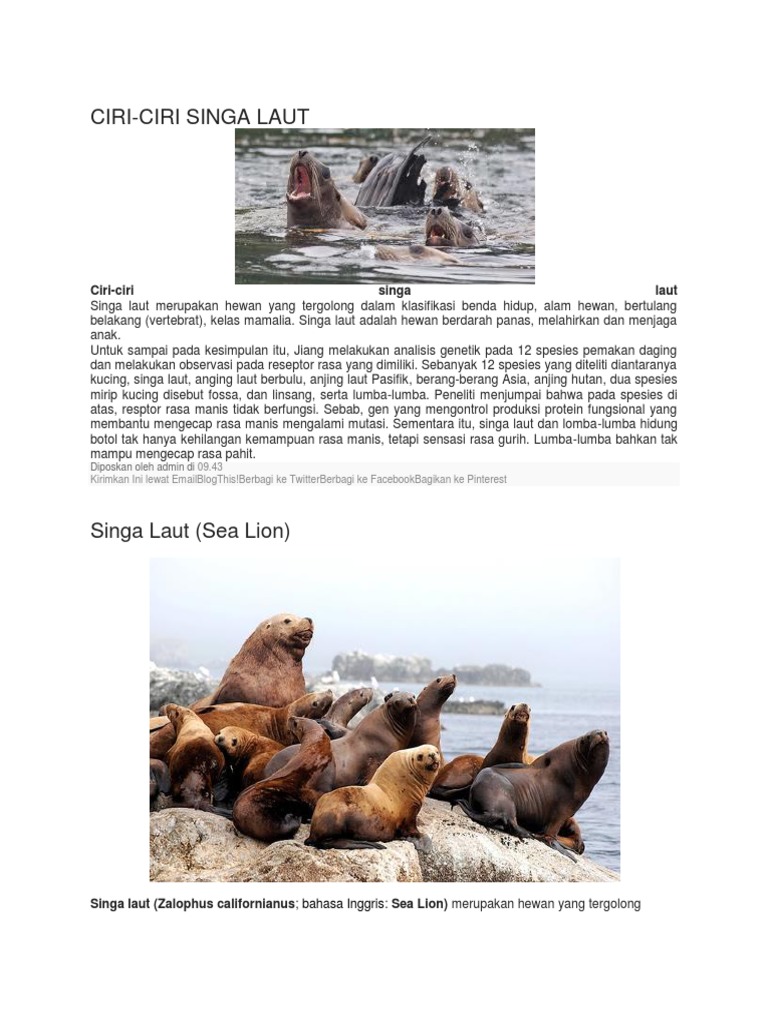 CIRI-CIRI SINGA LAUT

Ciri-ciri singa laut
Singa laut merupakan hewan yang tergolong dalam klasifikasi benda hidup, alam hewan, bertulang belakang (vertebrat), kelas mamalia. Singa laut adalah hewan berdarah panas, melahirkan dan menjaga anak.
Untuk sampai pada kesimpulan itu, Jiang melakukan analisis genetik pada 12 spesies pemakan daging dan melakukan observasi pada reseptor rasa yang dimiliki. Sebanyak 12 spesies yang diteliti diantaranya kucing, singa laut, anging laut berbulu, anjing laut Pasifik, berang-berang Asia, anjing hutan, dua spesies mirip kucing disebut fossa, dan linsang, serta lumba-lumba. Peneliti menjumpai bahwa pada spesies di atas, resptor rasa manis tidak berfungsi. Sebab, gen yang mengontrol produksi protein fungsional yang membantu mengecap rasa manis mengalami mutasi. Sementara itu, singa laut dan lomba-lumba hidung botol tak hanya kehilangan kemampuan rasa manis, tetapi sensasi rasa gurih. Lumba-lumba bahkan tak mampu mengecap rasa pahit.
Diposkan oleh admin di 09.43
Kirimkan Ini lewat EmailBlogThis!Berbagi ke TwitterBerbagi ke FacebookBagikan ke Pinterest

Singa Laut (Sea Lion)

Singa laut (Zalophus californianus; bahasa Inggris: Sea Lion) merupakan hewan yang tergolong